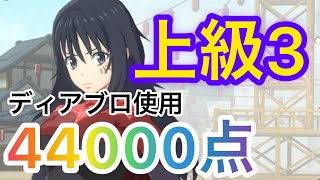 上級3

ディアブロ使用

44000点